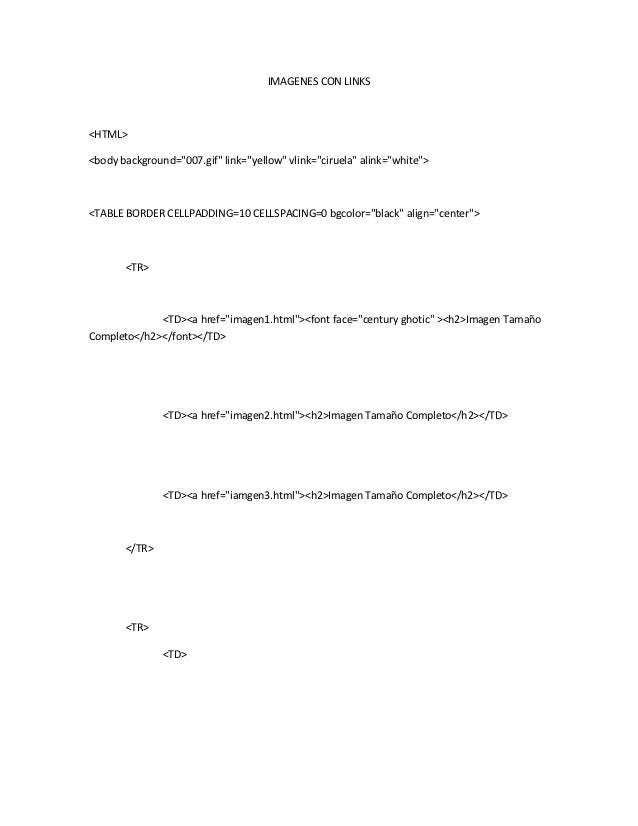 IMAGENES CON LINKS

<HTML>

<body background="007.gif" link="yellow" vlink="ciruela" alink="white">

<TABLE BORDER CELLPADDING=10 CELLSPACING=0 bgcolor="black" align="center">

<TR>

<TD><a href="imagen1.html"><font face="century ghotic" ><h2>Imagen Tamaño Completo</h2></font></TD>

<TD><a href="imagen2.html"><h2>Imagen Tamaño Completo</h2></TD>

<TD><a href="iamgen3.html"><h2>Imagen Tamaño Completo</h2></TD>

</TR>

<TR>

<TD>